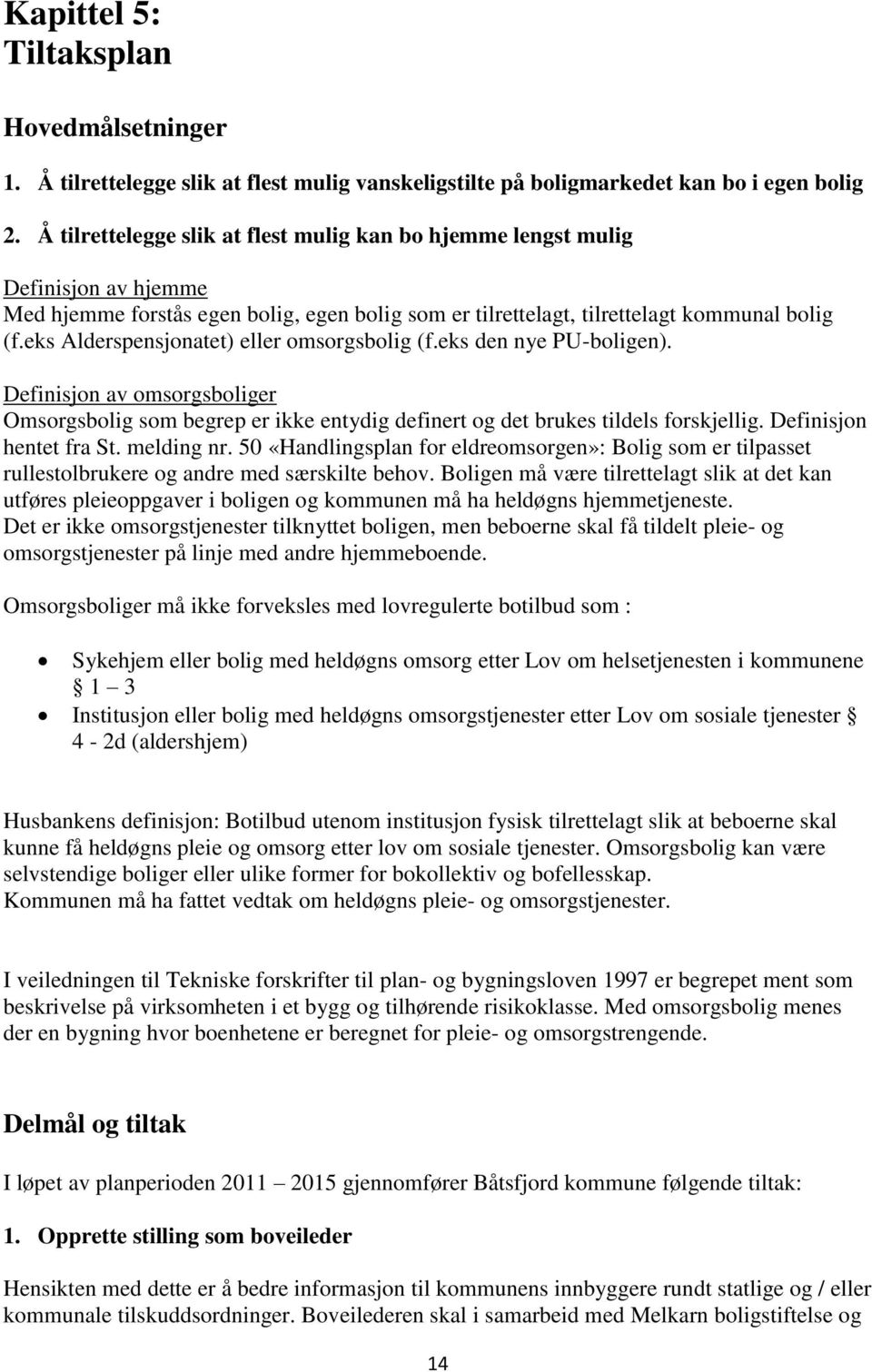 Kapittel 5:
Tiltaksplan

Hovedmålsetninger

1. Å tilrettelegge slik at flest mulig vanskeligstilte på boligmarkedet kan bo i egen bolig
2. Å tilrettelegge slik at flest mulig kan bo hjemme lengst mulig

Definisjon av hjemme
Med hjemme forstås egen bolig, egen bolig som er tilrettelagt, tilrettelagt kommunal bolig (f.eks Alderspensjonatet) eller omsorgsbolig (f.eks den nye PU-boligen).

Definisjon av omsorgsboliger
Omsorgsbolig som begrep er ikke entydig definert og det brukes tildels forskjellig. Definisjon hentet fra St. melding nr. 50 «Handlingsplan for eldreomsorgen»: Bolig som er tilpasset rullestolbrukere og andre med særskilte behov. Boligen må være tilrettelagt slik at det kan utføres pleieoppgaver i boligen og kommunen må ha heldøgns hjemmetjeneste.
Det er ikke omsorgstjenester tilknyttet boligen, men beboerne skal få tildelt pleie- og omsorgstjenester på linje med andre hjemmeboende.

Omsorgsboliger må ikke forveksles med lovregulerte botilbud som :

• Sykehjem eller bolig med heldøgns omsorg etter Lov om helsetjenesten i kommunene § 1 – 3
• Institusjon eller bolig med heldøgns omsorgstjenester etter Lov om sosiale tjenester § 4 - 2d (aldershjem)

Husbankens definisjon: Botilbud utenom institusjon fysisk tilrettelagt slik at beboerne skal kunne få heldøgns pleie og omsorg etter lov om sosiale tjenester. Omsorgsbolig kan være selvstendige boliger eller ulike former for bokollektiv og bofellesskap.
Kommunen må ha fattet vedtak om heldøgns pleie- og omsorgstjenester.

I veiledningen til Tekniske forskrifter til plan- og bygningsloven 1997 er begrepet ment som beskrivelse på virksomheten i et bygg og tilhørende risikoklasse. Med omsorgsbolig menes der en bygning hvor boenhetene er beregnet for pleie- og omsorgstrengende.

Delmål og tiltak

I løpet av planperioden 2011 – 2015 gjennomfører Båtsfjord kommune følgende tiltak:

1. Opprette stilling som boveileder

Hensikten med dette er å bedre informasjon til kommunens innbyggere rundt statlige og / eller kommunale tilskuddsordninger. Boveilederen skal i samarbeid med Melkarn boligstiftelse og

14